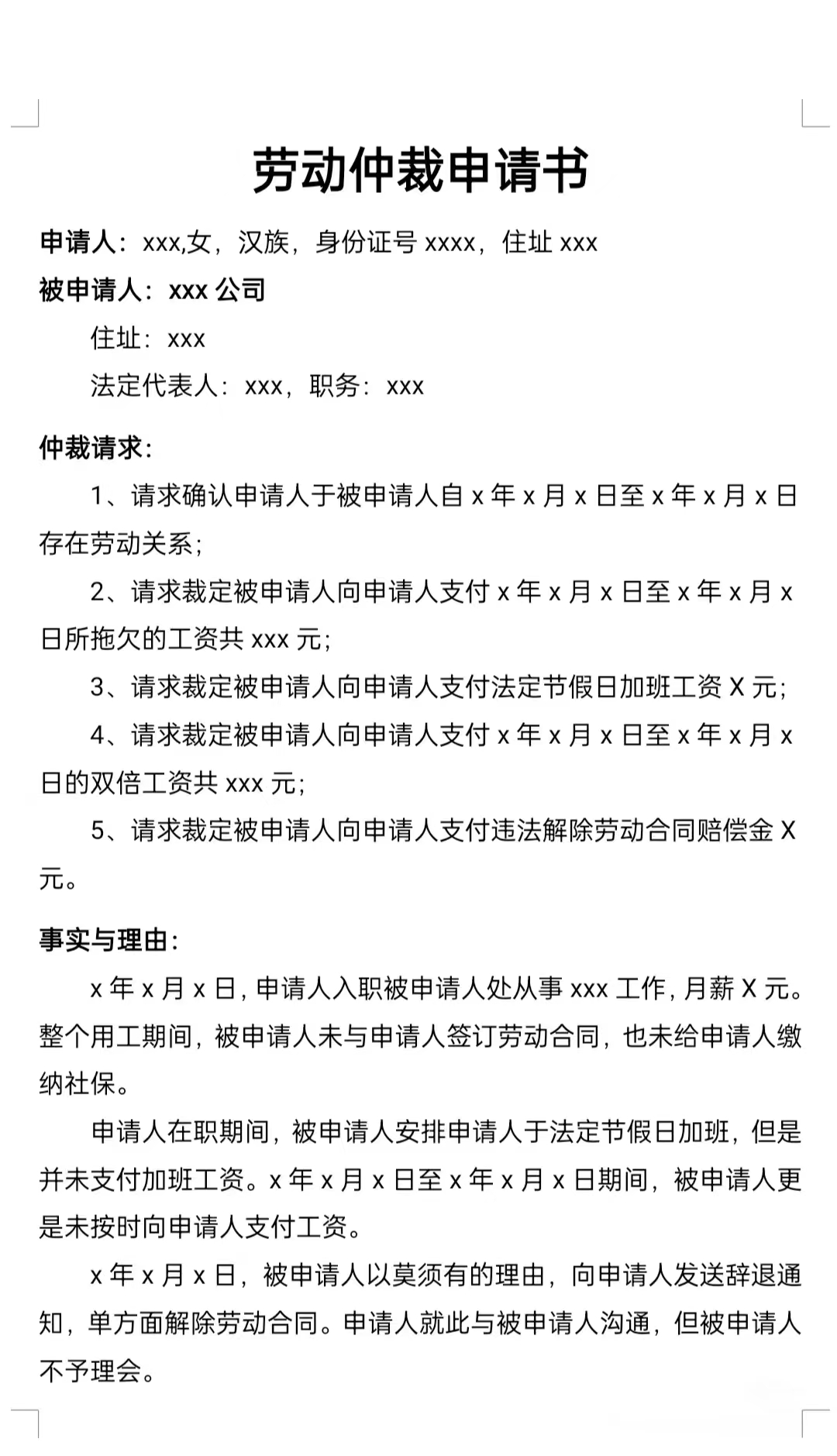 劳动仲裁申请书

申请人：xxx,女，汉族，身份证号 xxxx，住址 xxx

被申请人：xxx 公司

住址：xxx

法定代表人：xxx，职务：xxx

仲裁请求：

1、请求确认申请人于被申请人自 x 年 x 月 x 日至 x 年 x 月 x 日存在劳动关系；

2、请求裁定被申请人向申请人支付 x 年 x 月 x 日至 x 年 x 月 x 日所拖欠的工资共 xxx 元；

3、请求裁定被申请人向申请人支付法定节假日加班工资 X 元；

4、请求裁定被申请人向申请人支付 x 年 x 月 x 日至 x 年 x 月 x 日的双倍工资共 xxx 元；

5、请求裁定被申请人向申请人支付违法解除劳动合同赔偿金 X 元。

事实与理由：

x 年 x 月 x 日，申请人入职被申请人处从事 xxx 工作，月薪 X 元。整个用工期间，被申请人未与申请人签订劳动合同，也未给申请人缴纳社保。

申请人在职期间，被申请人安排申请人于法定节假日加班，但是并未支付加班工资。x 年 x 月 x 日至 x 年 x 月 x 日期间，被申请人更是未按时向申请人支付工资。

x 年 x 月 x 日，被申请人以莫须有的理由，向申请人发送辞退通知，单方面解除劳动合同。申请人就此与被申请人沟通，但被申请人不予理会。